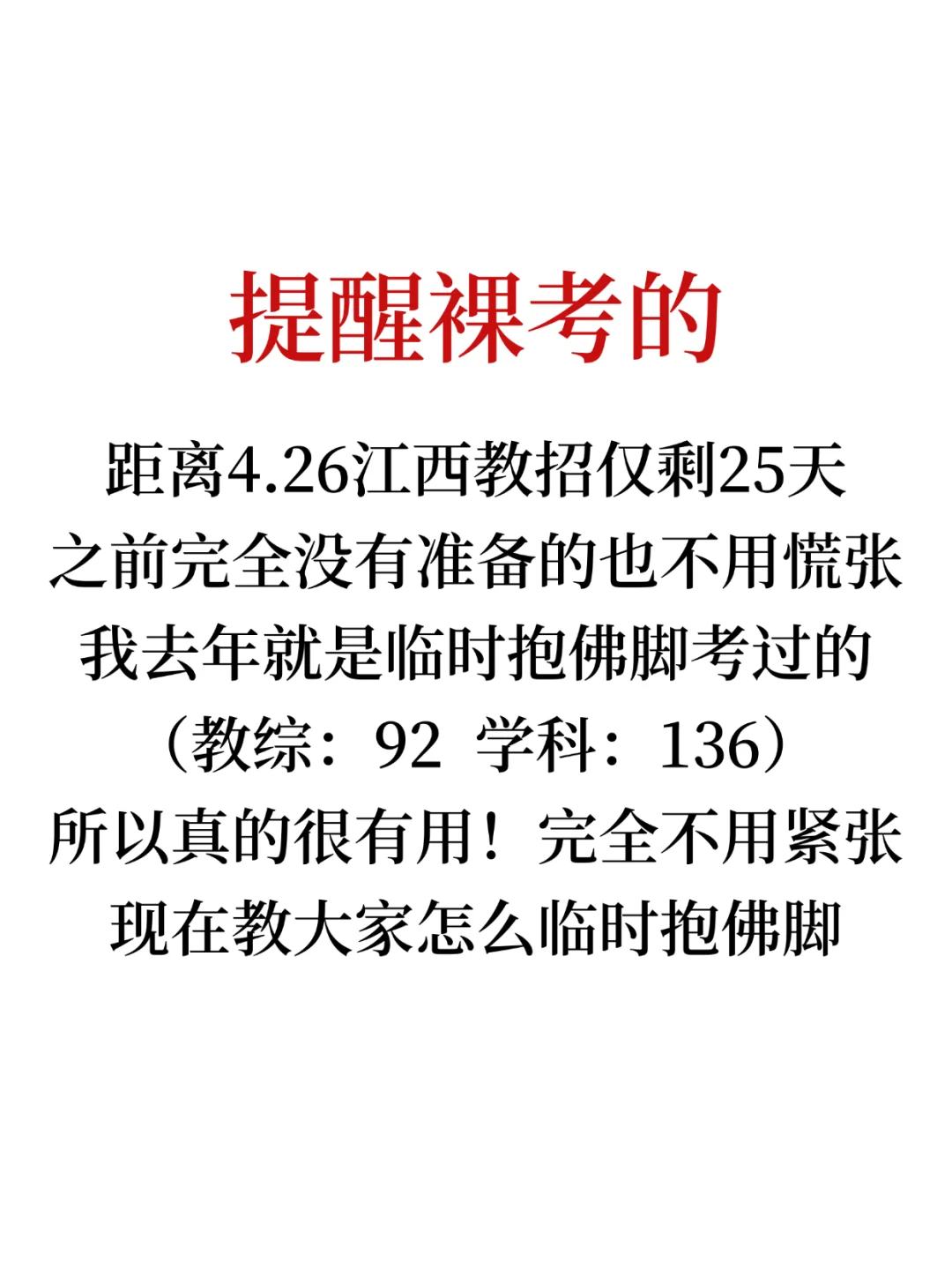 提醒裸考的

距离4.26江西教招仅剩25天
之前完全没有准备的也不用慌张
我去年就是临时抱佛脚考过的
（教综：92 学科：136）
所以真的很有用！完全不用紧张
现在教大家怎么临时抱佛脚